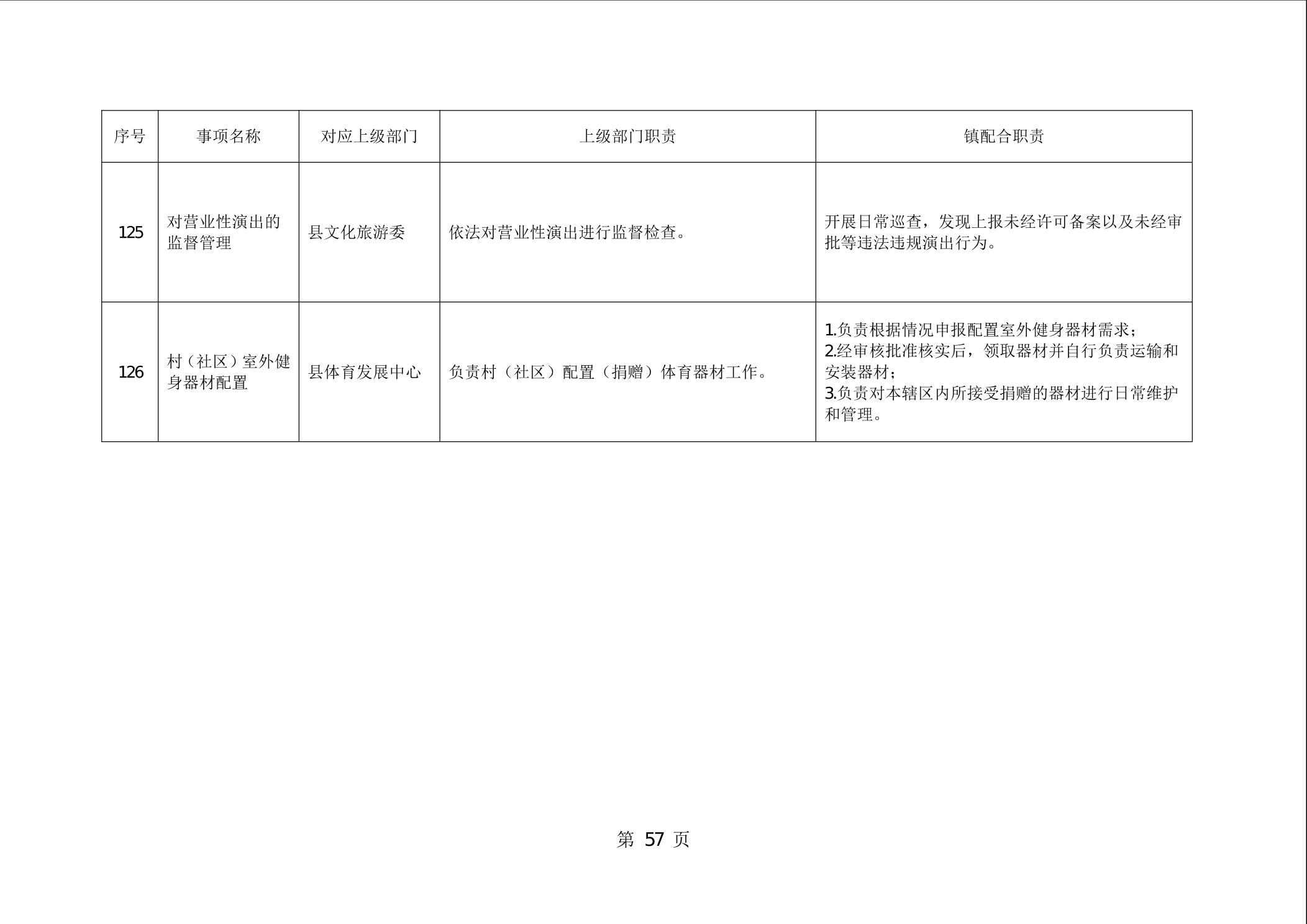 | 序号 | 事项名称 | 对应上级部门 | 上级部门职责 | 镇配合职责 |
|---|---|---|---|---|
| 125 | 对营业性演出的监督管理 | 县文化旅游委 | 依法对营业性演出进行监督检查。 | 开展日常巡查，发现上报未经许可备案以及未经审批等违法违规演出行为。 |
| 126 | 村（社区）室外健身器材配置 | 县体育发展中心 | 负责村（社区）配置（捐赠）体育器材工作。 | 1.负责根据情况申报配置室外健身器材需求；<br>2.经审核批准核实后，领取器材并自行负责运输和安装器材；<br>3.负责对本辖区内所接受捐赠的器材进行日常维护和管理。 |

第 57 页